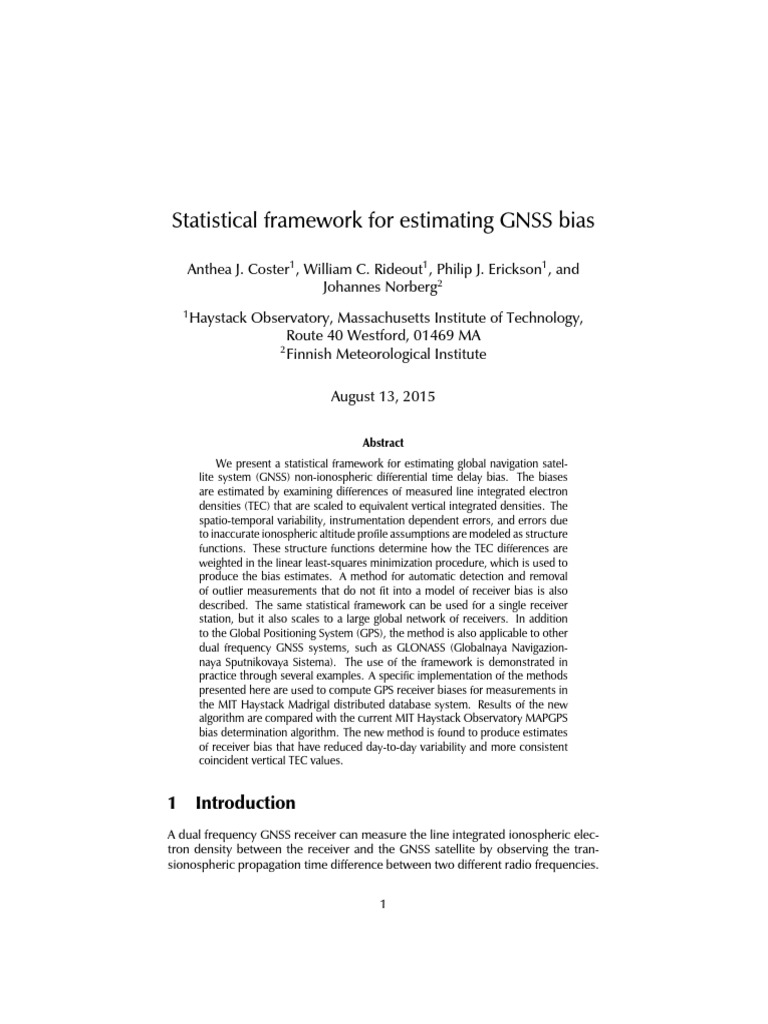 Statistical framework for estimating GNSS bias

Anthea J. Coster$^1$, William C. Rideout$^1$, Philip J. Erickson$^1$, and Johannes Norberg$^2$

$^1$Haystack Observatory, Massachusetts Institute of Technology, Route 40 Westford, 01469 MA
$^2$Finnish Meteorological Institute

August 13, 2015

Abstract

We present a statistical framework for estimating global navigation satellite system (GNSS) non-ionospheric differential time delay bias. The biases are estimated by examining differences of measured line integrated electron densities (TEC) that are scaled to equivalent vertical integrated densities. The spatio-temporal variability, instrumentation dependent errors, and errors due to inaccurate ionospheric altitude profile assumptions are modeled as structure functions. These structure functions determine how the TEC differences are weighted in the linear least-squares minimization procedure, which is used to produce the bias estimates. A method for automatic detection and removal of outlier measurements that do not fit into a model of receiver bias is also described. The same statistical framework can be used for a single receiver station, but it also scales to a large global network of receivers. In addition to the Global Positioning System (GPS), the method is also applicable to other dual frequency GNSS systems, such as GLONASS (Globalnaya Navigazionnaya Sputnikovaya Sistema). The use of the framework is demonstrated in practice through several examples. A specific implementation of the methods presented here are used to compute GPS receiver biases for measurements in the MIT Haystack Madrigal distributed database system. Results of the new algorithm are compared with the current MIT Haystack Observatory MAPGPS bias determination algorithm. The new method is found to produce estimates of receiver bias that have reduced day-to-day variability and more consistent coincident vertical TEC values.

1 Introduction

A dual frequency GNSS receiver can measure the line integrated ionospheric electron density between the receiver and the GNSS satellite by observing the transionospheric propagation time difference between two different radio frequencies.

1